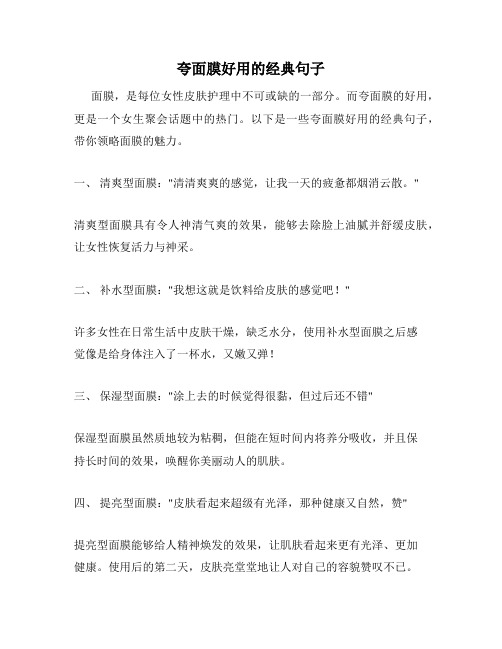 夸面膜好用的经典句子

面膜，是每位女性皮肤护理中不可或缺的一部分。而夸面膜的好用，更是一个女生聚会话题中的热门。以下是一些夸面膜好用的经典句子，带你领略面膜的魅力。

一、 清爽型面膜："清清爽爽的感觉，让我一天的疲惫都烟消云散。"

清爽型面膜具有令人神清气爽的效果，能够去除脸上油腻并舒缓皮肤，让女性恢复活力与神采。

二、 补水型面膜："我想这就是饮料给皮肤的感觉吧！"

许多女性在日常生活中皮肤干燥，缺乏水分，使用补水型面膜之后感觉像是给身体注入了一杯水，又嫩又弹！

三、 保湿型面膜："涂上去的时候觉得很黏，但过后还不错"

保湿型面膜虽然质地较为粘稠，但能在短时间内将养分吸收，并且保持长时间的效果，唤醒你美丽动人的肌肤。

四、 提亮型面膜："皮肤看起来超级有光泽，那种健康又自然，赞"

提亮型面膜能够给人精神焕发的效果，让肌肤看起来更有光泽、更加健康。使用后的第二天，皮肤亮堂堂地让人对自己的容貌赞叹不已。